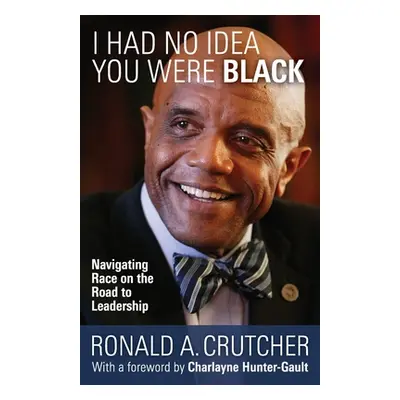 I HAD NO IDEA YOU WERE BLACK

Navigating Race on the Road to Leadership

RONALD A. CRUTCHER
With a foreword by Charlayne Hunter-Gault